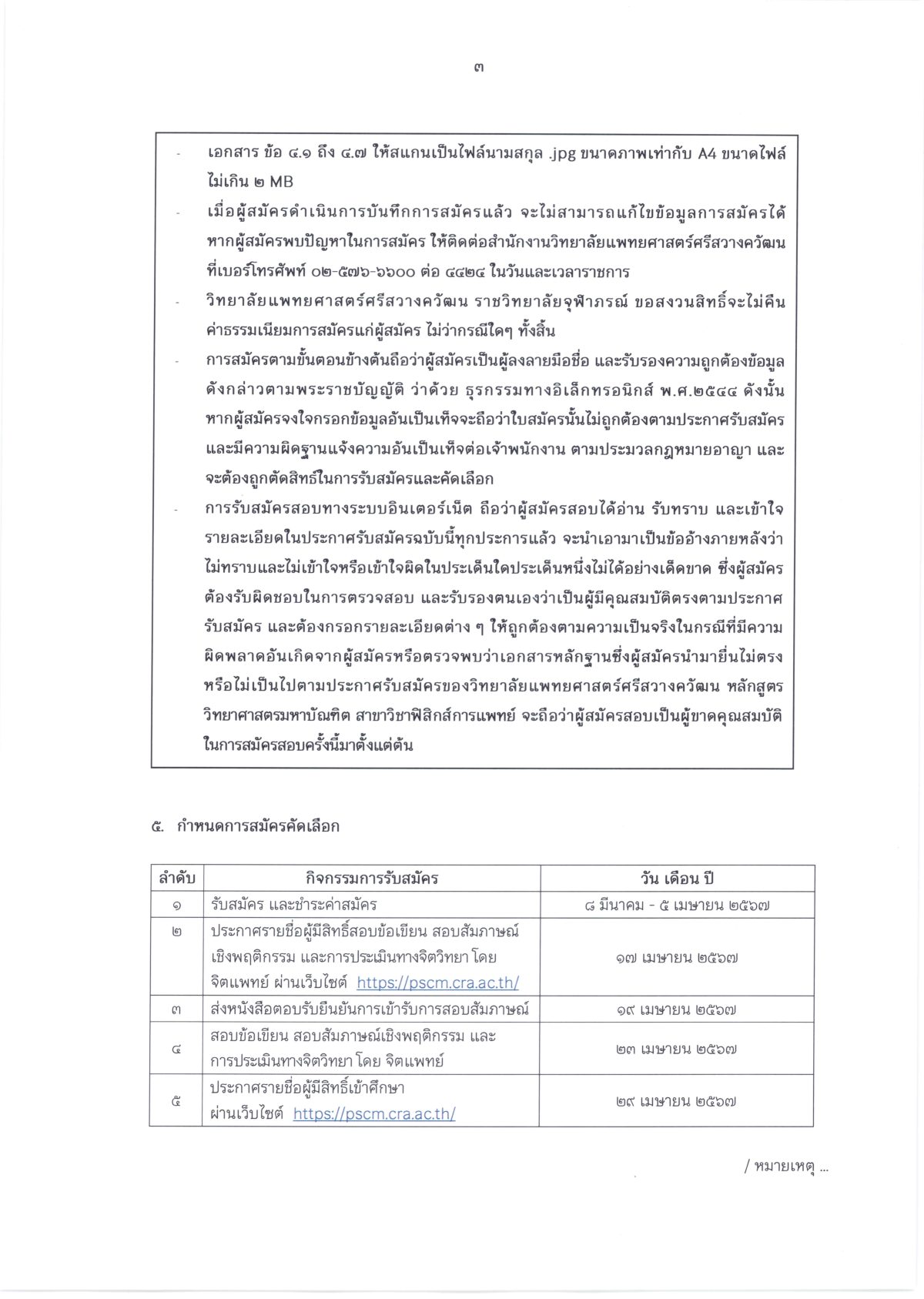 ๓

- เอกสาร ข้อ ๔.๑ ถึง ๔.๗ ให้สแกนเป็นไฟล์นามสกุล .jpg ขนาดภาพเท่ากับ A4 ขนาดไฟล์ไม่เกิน ๒ MB
- เมื่อผู้สมัครดำเนินการบันทึกการสมัครแล้ว จะไม่สามารถแก้ไขข้อมูลการสมัครได้ หากผู้สมัครพบปัญหาในการสมัคร ให้ติดต่อสำนักงานวิทยาลัยแพทยศาสตร์ศรีสวางควัฒน ที่เบอร์โทรศัพท์ ๐๒-๕๗๖-๖๖๐๐ ต่อ ๔๔๒๔ ในวันและเวลาราชการ
- วิทยาลัยแพทยศาสตร์ศรีสวางควัฒน ราชวิทยาลัยจุฬาภรณ์ ขอสงวนสิทธิ์จะไม่คืนค่าธรรมเนียมการสมัครแก่ผู้สมัคร ไม่ว่ากรณีใดๆ ทั้งสิ้น
- การสมัครตามขั้นตอนข้างต้นถือว่าผู้สมัครเป็นผู้ลงลายมือชื่อ และรับรองความถูกต้องข้อมูลดังกล่าวตามพระราชบัญญัติ ว่าด้วย ธุรกรรมทางอิเล็กทรอนิกส์ พ.ศ.๒๕๔๔ ดังนั้น หากผู้สมัครจงใจกรอกข้อมูลอันเป็นเท็จจะถือว่าใบสมัครนั้นไม่ถูกต้องตามประกาศรับสมัคร และมีความผิดฐานแจ้งความอันเป็นเท็จต่อเจ้าพนักงาน ตามประมวลกฎหมายอาญา และจะต้องถูกตัดสิทธิ์ในการรับสมัครและคัดเลือก
- การรับสมัครสอบทางระบบอินเตอร์เน็ต ถือว่าผู้สมัครสอบได้อ่าน รับทราบ และเข้าใจรายละเอียดในประกาศรับสมัครฉบับนี้ทุกประการแล้ว จะนำเอามาเป็นข้ออ้างภายหลังว่าไม่ทราบและไม่เข้าใจหรือเข้าใจผิดในประเด็นใดประเด็นหนึ่งไม่ได้อย่างเด็ดขาด ซึ่งผู้สมัครต้องรับผิดชอบในการตรวจสอบ และรับรองตนเองว่าเป็นผู้มีคุณสมบัติตรงตามประกาศรับสมัคร และต้องกรอกรายละเอียดต่าง ๆ ให้ถูกต้องตามความเป็นจริงในกรณีที่มีความผิดพลาดอันเกิดจากผู้สมัครหรือตรวจพบว่าเอกสารหลักฐานซึ่งผู้สมัครนำมายื่นไม่ตรงหรือไม่เป็นไปตามประกาศรับสมัครของวิทยาลัยแพทยศาสตร์ศรีสวางควัฒน หลักสูตรวิทยาศาสตรมหาบัณฑิต สาขาวิชาฟิสิกส์การแพทย์ จะถือว่าผู้สมัครสอบเป็นผู้ขาดคุณสมบัติในการสมัครสอบครั้งนี้มาตั้งแต่ต้น

๕. กำหนดการสมัครคัดเลือก

| ลำดับ | กิจกรรมการรับสมัคร | วัน เดือน ปี |
|---|---|---|
| ๑ | รับสมัคร และชำระค่าสมัคร | ๘ มีนาคม - ๕ เมษายน ๒๕๖๗ |
| ๒ | ประกาศรายชื่อผู้มีสิทธิ์สอบข้อเขียน สอบสัมภาษณ์เชิงพฤติกรรม และการประเมินทางจิตวิทยา โดย จิตแพทย์ ผ่านเว็บไซต์ https://pscm.cra.ac.th/ | ๑๗ เมษายน ๒๕๖๗ |
| ๓ | ส่งหนังสือตอบรับยืนยันการเข้ารับการสอบสัมภาษณ์ | ๑๙ เมษายน ๒๕๖๗ |
| ๔ | สอบข้อเขียน สอบสัมภาษณ์เชิงพฤติกรรม และการประเมินทางจิตวิทยา โดย จิตแพทย์ | ๒๓ เมษายน ๒๕๖๗ |
| ๕ | ประกาศรายชื่อผู้มีสิทธิ์เข้าศึกษา ผ่านเว็บไซต์ https://pscm.cra.ac.th/ | ๒๙ เมษายน ๒๕๖๗ |

/ หมายเหตุ ...